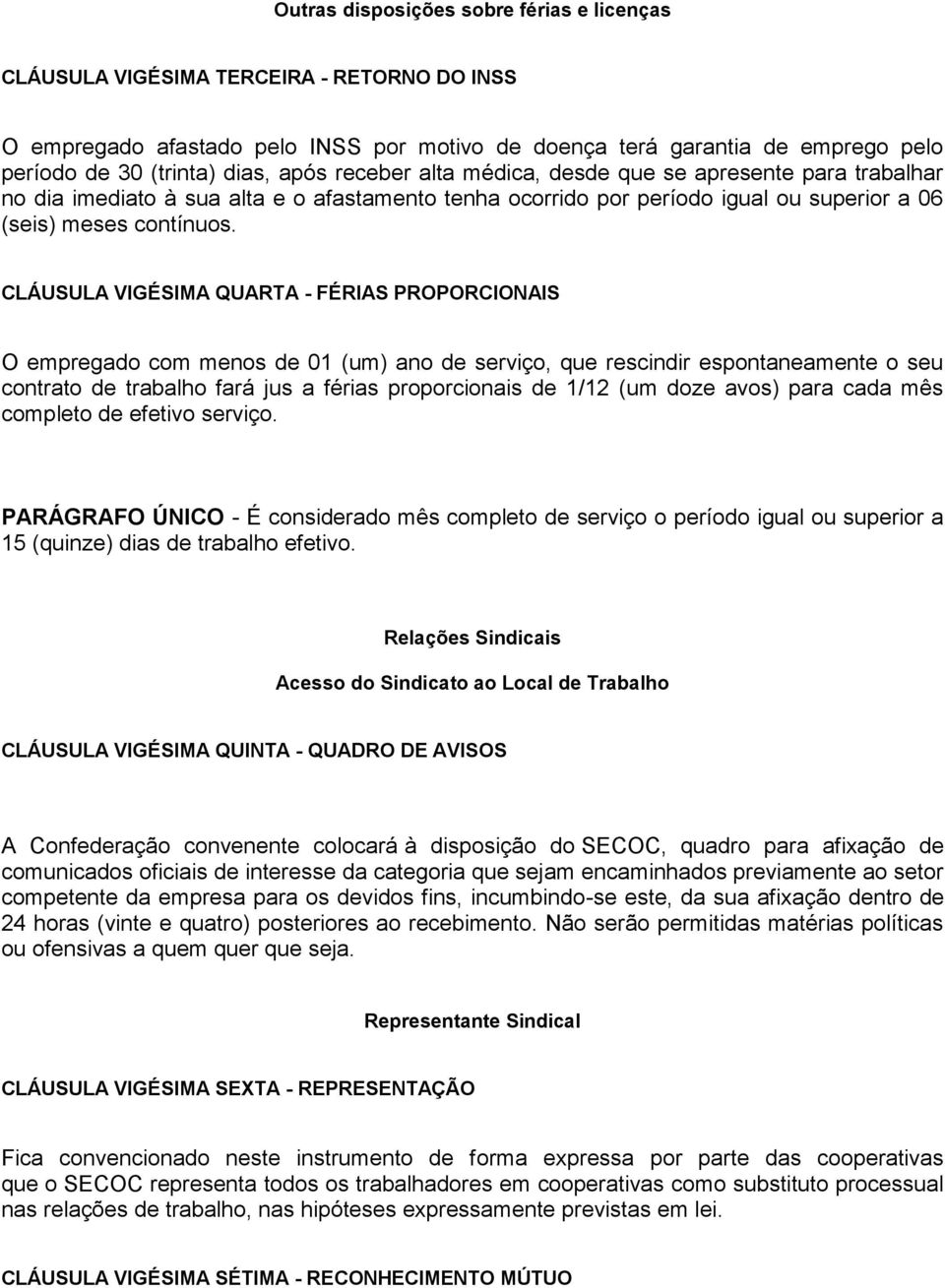 Outras disposições sobre férias e licenças

CLÁUSULA VIGÉSIMA TERCEIRA - RETORNO DO INSS

O empregado afastado pelo INSS por motivo de doença terá garantia de emprego pelo período de 30 (trinta) dias, após receber alta médica, desde que se apresente para trabalhar no dia imediato à sua alta e o afastamento tenha ocorrido por período igual ou superior a 06 (seis) meses contínuos.

CLÁUSULA VIGÉSIMA QUARTA - FÉRIAS PROPORCIONAIS

O empregado com menos de 01 (um) ano de serviço, que rescindir espontaneamente o seu contrato de trabalho fará jus a férias proporcionais de 1/12 (um doze avos) para cada mês completo de efetivo serviço.

PARÁGRAFO ÚNICO - É considerado mês completo de serviço o período igual ou superior a 15 (quinze) dias de trabalho efetivo.

Relações Sindicais

Acesso do Sindicato ao Local de Trabalho

CLÁUSULA VIGÉSIMA QUINTA - QUADRO DE AVISOS

A Confederação convenente colocará à disposição do SECOC, quadro para afixação de comunicados oficiais de interesse da categoria que sejam encaminhados previamente ao setor competente da empresa para os devidos fins, incumbindo-se este, da sua afixação dentro de 24 horas (vinte e quatro) posteriores ao recebimento. Não serão permitidas matérias políticas ou ofensivas a quem quer que seja.

Representante Sindical

CLÁUSULA VIGÉSIMA SEXTA - REPRESENTAÇÃO

Fica convencionado neste instrumento de forma expressa por parte das cooperativas que o SECOC representa todos os trabalhadores em cooperativas como substituto processual nas relações de trabalho, nas hipóteses expressamente previstas em lei.

CLÁUSULA VIGÉSIMA SÉTIMA - RECONHECIMENTO MÚTUO